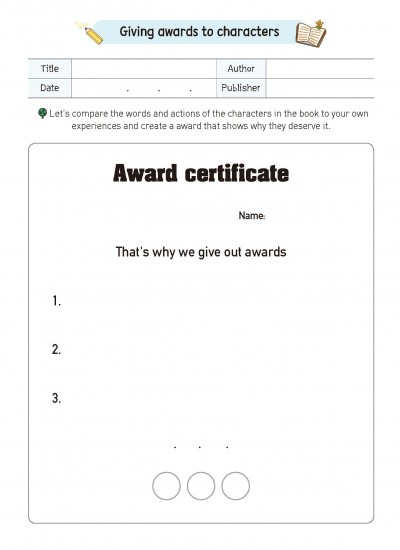 Giving awards to characters

| Title | | Author | |
|---|---|---|---|
| Date | . . . | Publisher | |

Let's compare the words and actions of the characters in the book to your own experiences and create a award that shows why they deserve it.

Award certificate

Name:

That's why we give out awards

1.

2.

3.

. . .